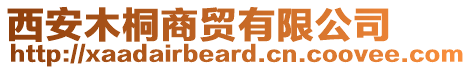 西安木桐商贸有限公司
http://xaadairbeard.cn.coovee.com